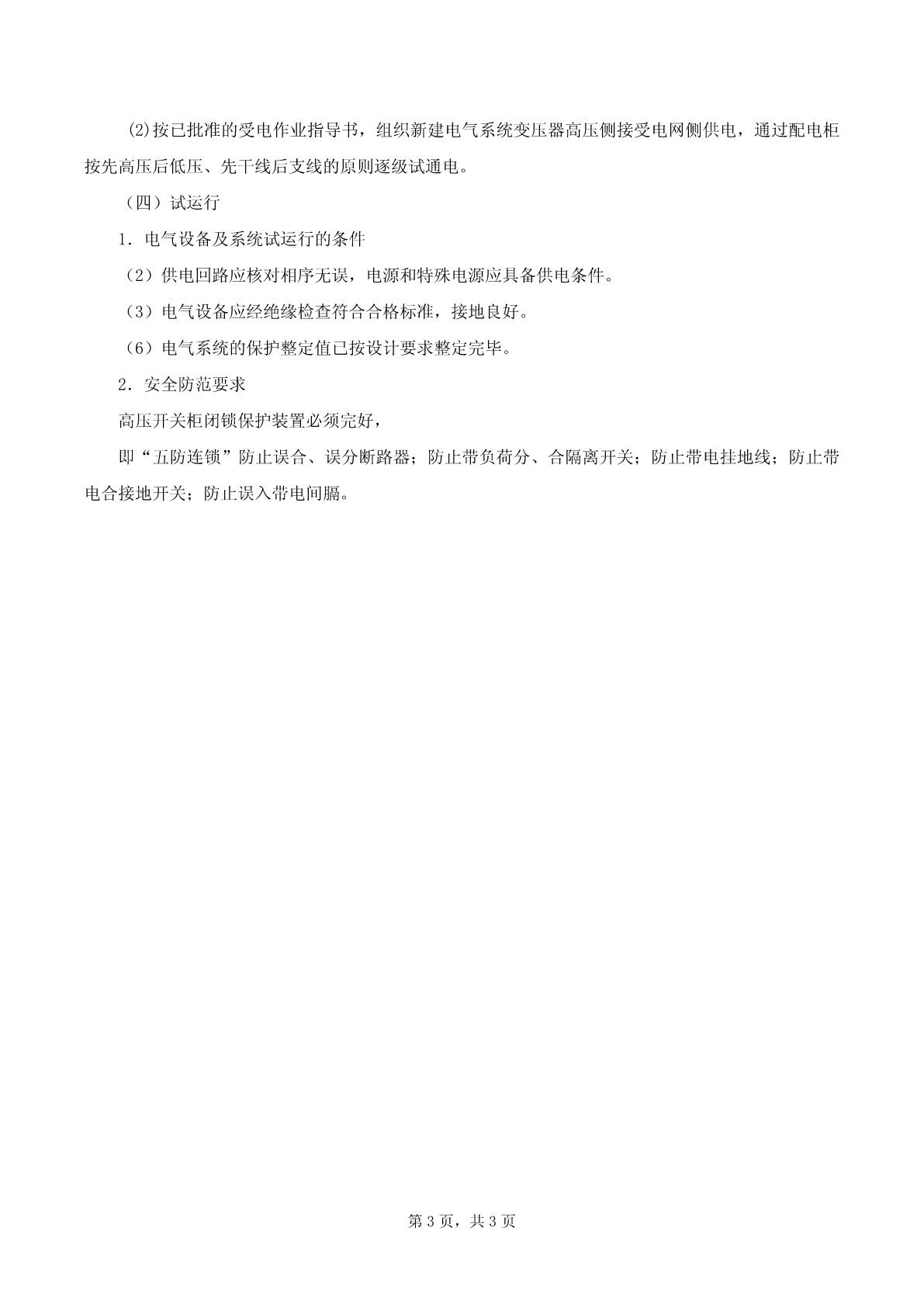 (2)按已批准的受电作业指导书，组织新建电气系统变压器高压侧接受电网侧供电，通过配电柜按先高压后低压、先干线后支线的原则逐级试通电。

（四）试运行

1．电气设备及系统试运行的条件

（2）供电回路应核对相序无误，电源和特殊电源应具备供电条件。

（3）电气设备应经绝缘检查符合合格标准，接地良好。

（6）电气系统的保护整定值已按设计要求整定完毕。

2．安全防范要求

高压开关柜闭锁保护装置必须完好，

即“五防连锁”防止误合、误分断路器；防止带负荷分、合隔离开关；防止带电挂地线；防止带电合接地开关；防止误入带电间膈。

第 3 页，共 3 页